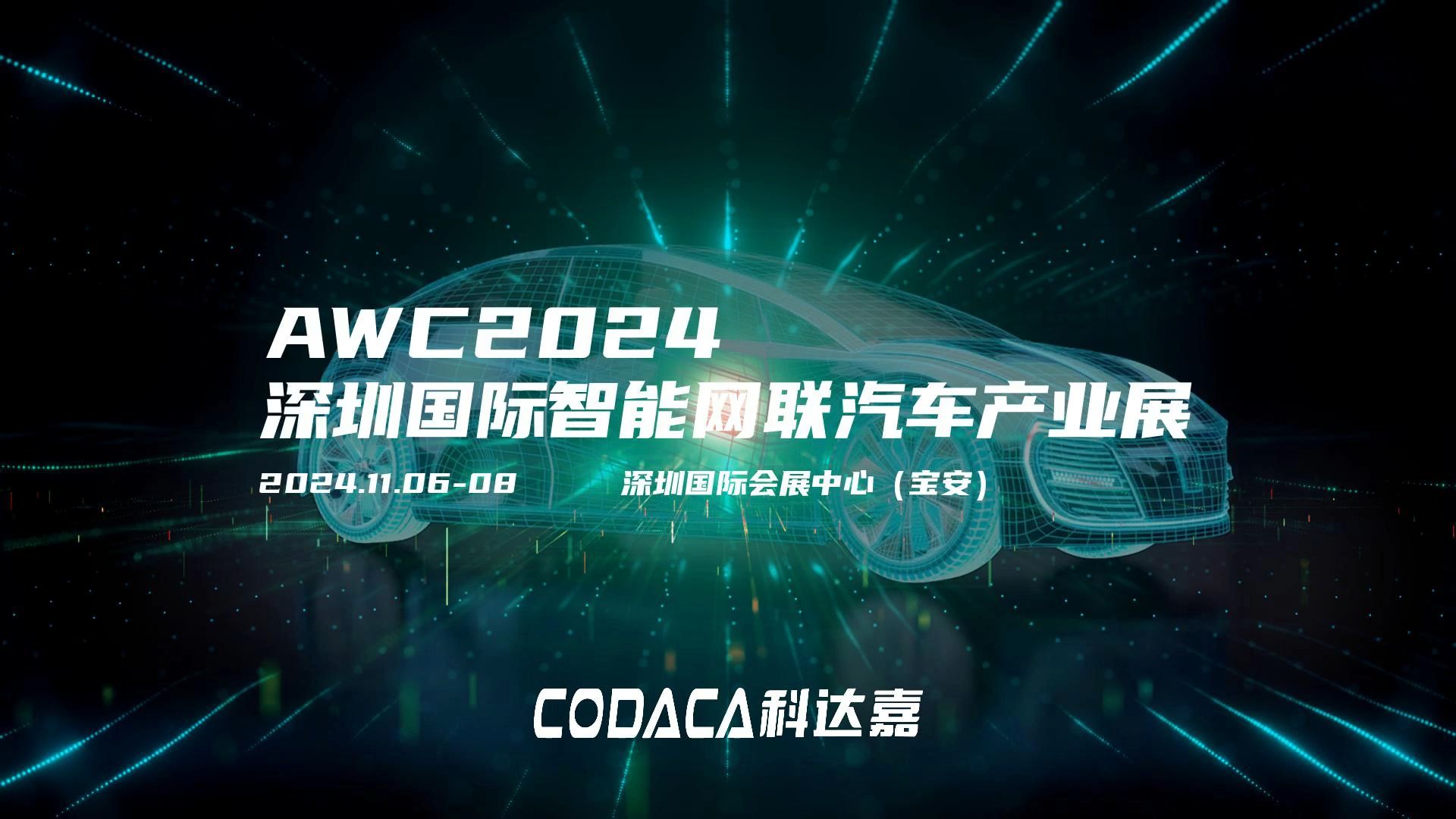 AWC2024
深圳国际智能网联汽车产业展

2024.11.06-08 深圳国际会展中心（宝安）

CODACA科达嘉